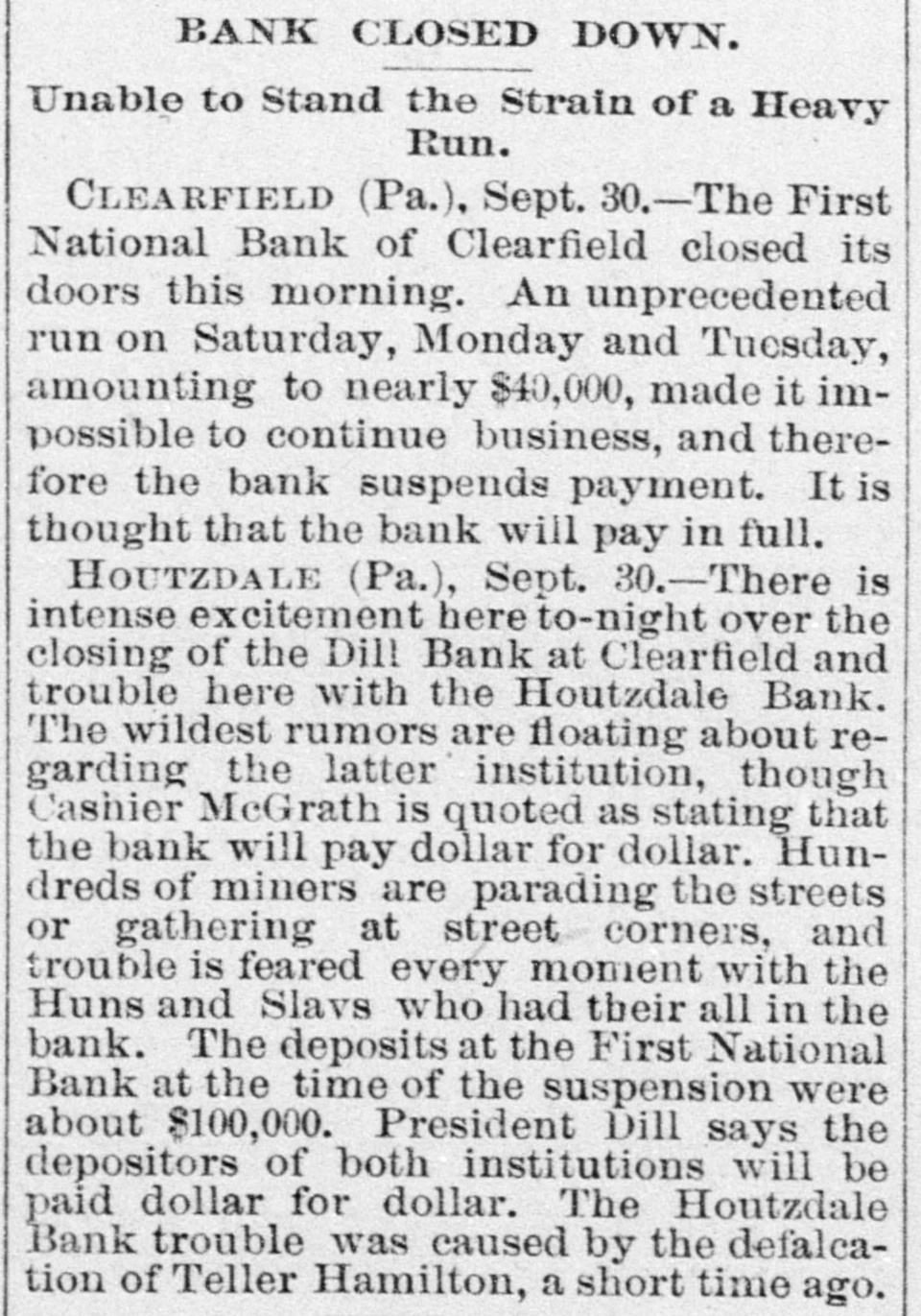 BANK CLOSED DOWN.

Unable to Stand the Strain of a Heavy Run.

CLEARFIELD (Pa.), Sept. 30.—The First National Bank of Clearfield closed its doors this morning. An unprecedented run on Saturday, Monday and Tuesday, amounting to nearly $40,000, made it impossible to continue business, and therefore the bank suspends payment. It is thought that the bank will pay in full.

HOUTZDALE (Pa.), Sept. 30.—There is intense excitement here to-night over the closing of the Dill Bank at Clearfield and trouble here with the Houtzdale Bank. The wildest rumors are floating about regarding the latter institution, though Cashier McGrath is quoted as stating that the bank will pay dollar for dollar. Hundreds of miners are parading the streets or gathering at street corners, and trouble is feared every moment with the Huns and Slavs who had their all in the bank. The deposits at the First National Bank at the time of the suspension were about $100,000. President Dill says the depositors of both institutions will be paid dollar for dollar. The Houtzdale Bank trouble was caused by the defalcation of Teller Hamilton, a short time ago.